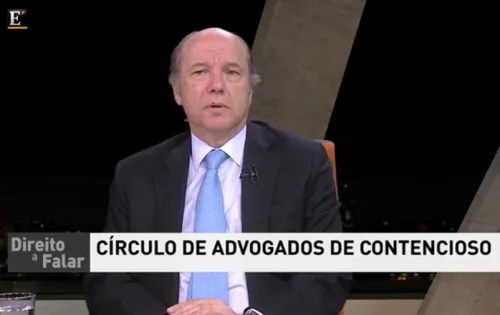 E

Direito a Falar

CÍRCULO DE ADVOGADOS DE CONTENCIOSO